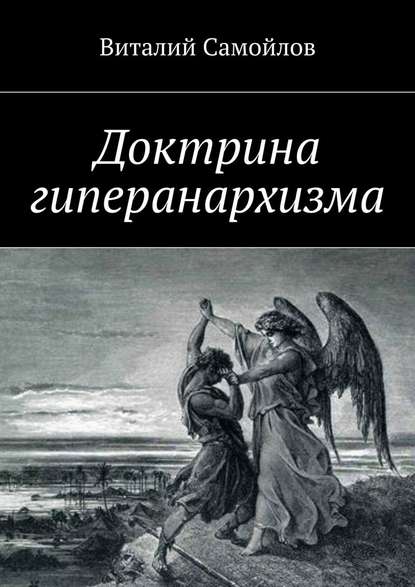 Виталий Самойлов

Доктрина гиперанархизма